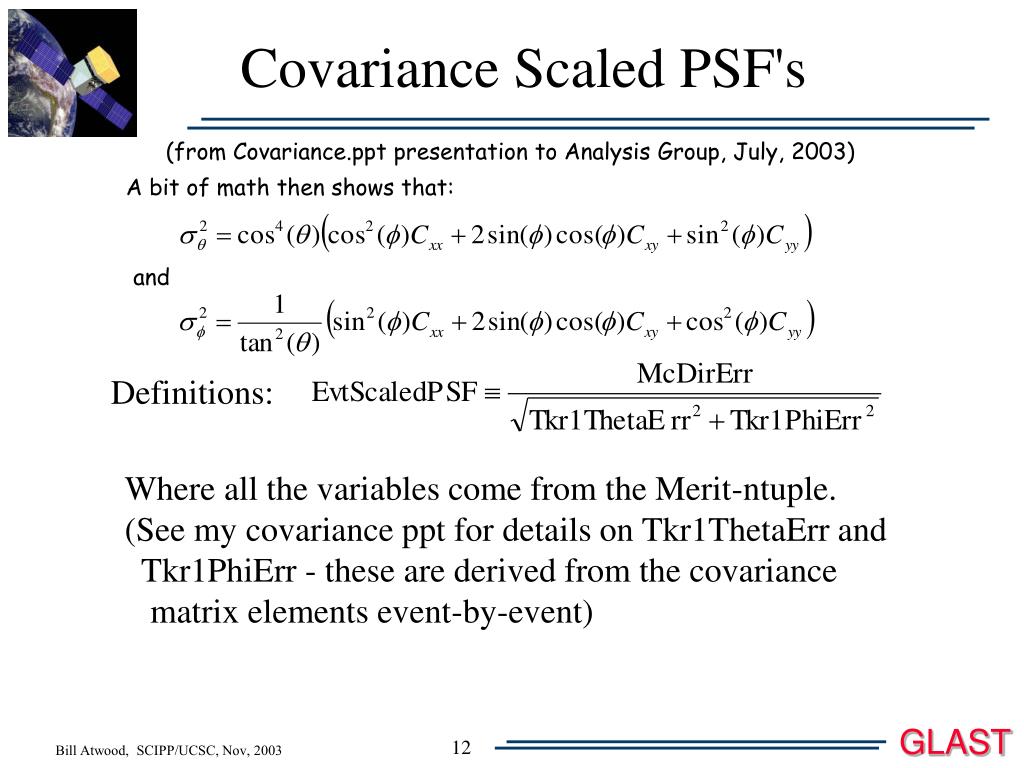 Covariance Scaled PSF's

(from Covariance.ppt presentation to Analysis Group, July, 2003)

A bit of math then shows that:

$\sigma_\theta^2 = \cos^4(\theta)\left(\cos^2(\phi)C_{xx} + 2\sin(\phi)\cos(\phi)C_{xy} + \sin^2(\phi)C_{yy}\right)$

and

$\sigma_\phi^2 = \frac{1}{\tan^2(\theta)}\left(\sin^2(\phi)C_{xx} + 2\sin(\phi)\cos(\phi)C_{xy} + \cos^2(\phi)C_{yy}\right)$

Definitions: $\text{EvtScaledPSF} \equiv \frac{\text{McDirErr}}{\sqrt{\text{Tkr1ThetaErr}^2 + \text{Tkr1PhiErr}^2}}$

Where all the variables come from the Merit-ntuple.
(See my covariance ppt for details on Tkr1ThetaErr and Tkr1PhiErr - these are derived from the covariance matrix elements event-by-event)

Bill Atwood, SCIPP/UCSC, Nov, 2003

12

GLAST